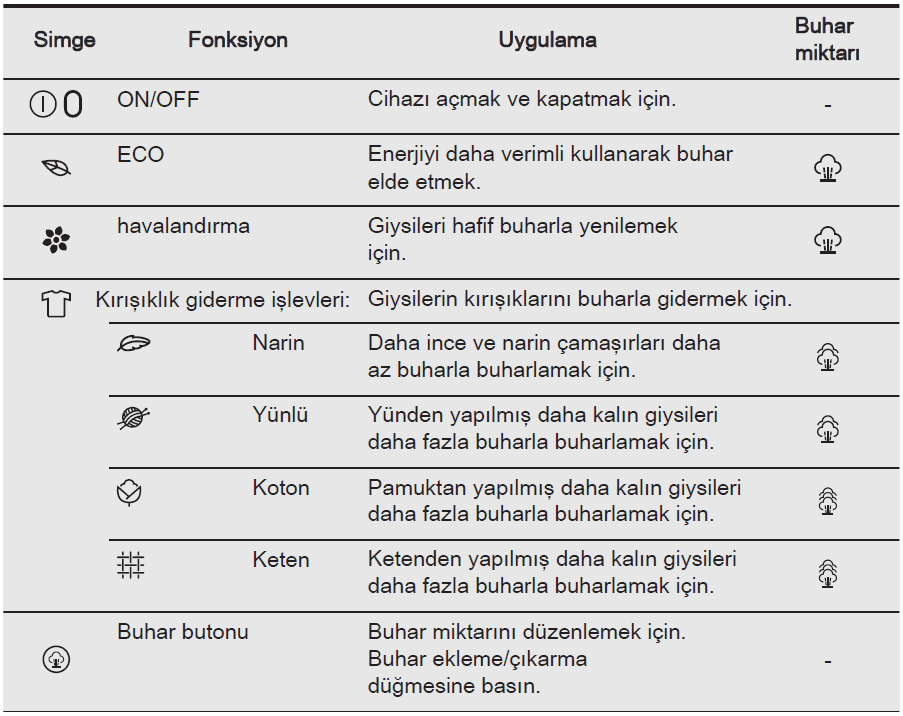 | Simge | Fonksiyon | Uygulama | Buhar miktarı |
|---|---|---|---|
| | ON/OFF | Cihazı açmak ve kapatmak için. | - |
| | ECO | Enerjiyi daha verimli kullanarak buhar elde etmek. | |
| | havalandırma | Giysileri hafif buharla yenilemek için. | |
| | Kırışıklık giderme işlevleri: | Giysilerin kırışıklarını buharla gidermek için. | |
| | Narin | Daha ince ve narin çamaşırları daha az buharla buharlamak için. | |
| | Yünlü | Yünden yapılmış daha kalın giysileri daha fazla buharla buharlamak için. | |
| | Koton | Pamuktan yapılmış daha kalın giysileri daha fazla buharla buharlamak için. | |
| | Keten | Ketenden yapılmış daha kalın giysileri daha fazla buharla buharlamak için. | |
| | Buhar butonu | Buhar miktarını düzenlemek için. Buhar ekleme/çıkarma düğmesine basın. | - |